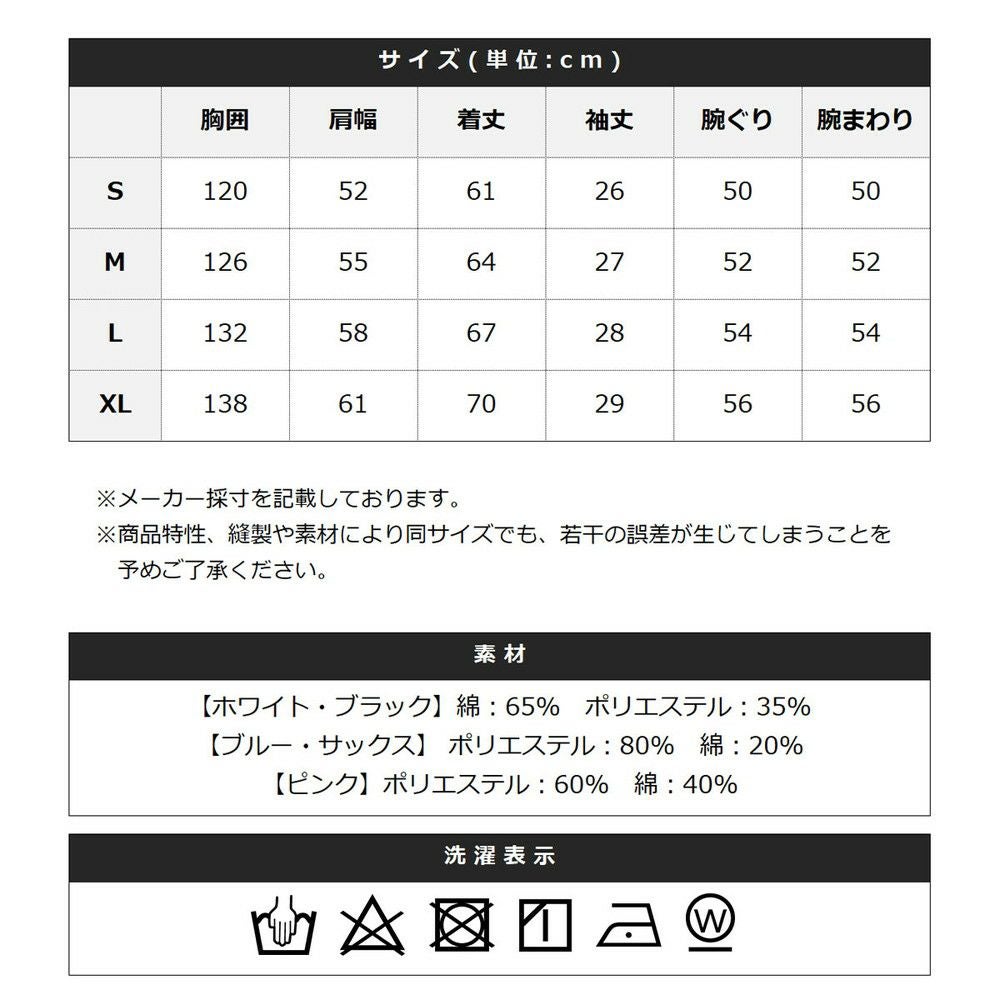 サイズ(単位:cm)

| | 胸囲 | 肩幅 | 着丈 | 袖丈 | 腕ぐり | 腕まわり |
|---|---|---|---|---|---|---|
| S | 120 | 52 | 61 | 26 | 50 | 50 |
| M | 126 | 55 | 64 | 27 | 52 | 52 |
| L | 132 | 58 | 67 | 28 | 54 | 54 |
| XL | 138 | 61 | 70 | 29 | 56 | 56 |

※メーカー採寸を記載しております。
※商品特性、縫製や素材により同サイズでも、若干の誤差が生じてしまうことを予めご了承ください。

素材

【ホワイト・ブラック】綿:65% ポリエステル:35%
【ブルー・サックス】 ポリエステル:80% 綿:20%
【ピンク】ポリエステル:60% 綿:40%

洗濯表示

W